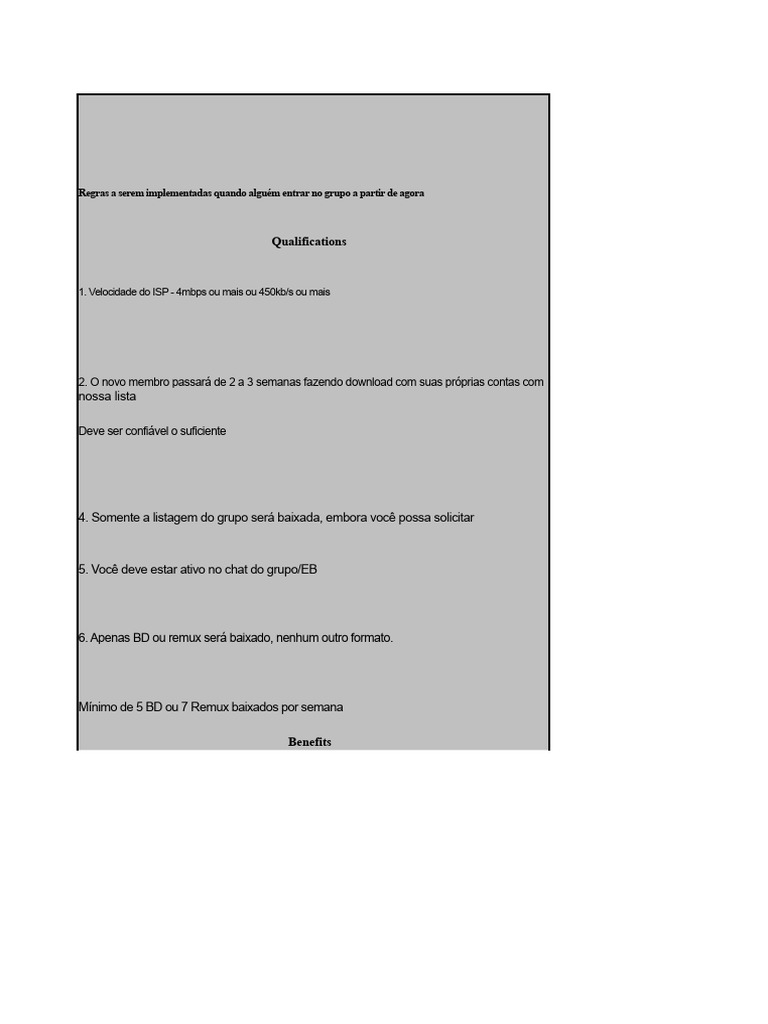 Regras a serem implementadas quando alguém entrar no grupo a partir de agora

Qualifications

1. Velocidade do ISP - 4mbps ou mais ou 450kb/s ou mais

2. O novo membro passará de 2 a 3 semanas fazendo download com suas próprias contas com nossa lista

Deve ser confiável o suficiente

4. Somente a listagem do grupo será baixada, embora você possa solicitar

5. Você deve estar ativo no chat do grupo/EB

6. Apenas BD ou remux será baixado, nenhum outro formato.

Mínimo de 5 BD ou 7 Remux baixados por semana

Benefits